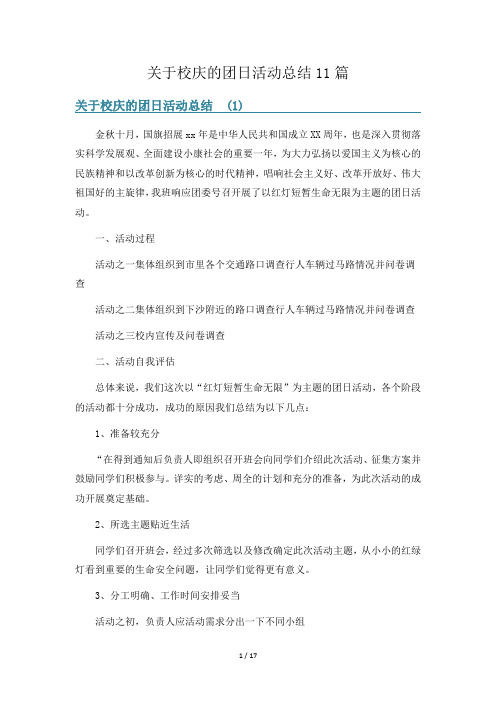 关于校庆的团日活动总结11篇

关于校庆的团日活动总结 (1)

金秋十月，国旗招展xx年是中华人民共和国成立XX周年，也是深入贯彻落实科学发展观、全面建设小康社会的重要一年，为大力弘扬以爱国主义为核心的民族精神和以改革创新为核心的时代精神，唱响社会主义好、改革开放好、伟大祖国好的主旋律，我班响应团委号召开展了以红灯短暂生命无限为主题的团日活动。

一、活动过程

活动之一集体组织到市里各个交通路口调查行人车辆过马路情况并问卷调查

活动之二集体组织到下沙附近的路口调查行人车辆过马路情况并问卷调查

活动之三校内宣传及问卷调查

二、活动自我评估

总体来说，我们这次以“红灯短暂生命无限”为主题的团日活动，各个阶段的活动都十分成功，成功的原因我们总结为以下几点：

1、准备较充分

“在得到通知后负责人即组织召开班会向同学们介绍此次活动、征集方案并鼓励同学们积极参与。详实的考虑、周全的计划和充分的准备，为此次活动的成功开展奠定基础。

2、所选主题贴近生活

同学们召开班会，经过多次筛选以及修改确定此次活动主题，从小小的红绿灯看到重要的生命安全问题，让同学们觉得更有意义。

3、分工明确、工作时间安排妥当

活动之初，负责人应活动需求分出一下不同小组

1 / 17